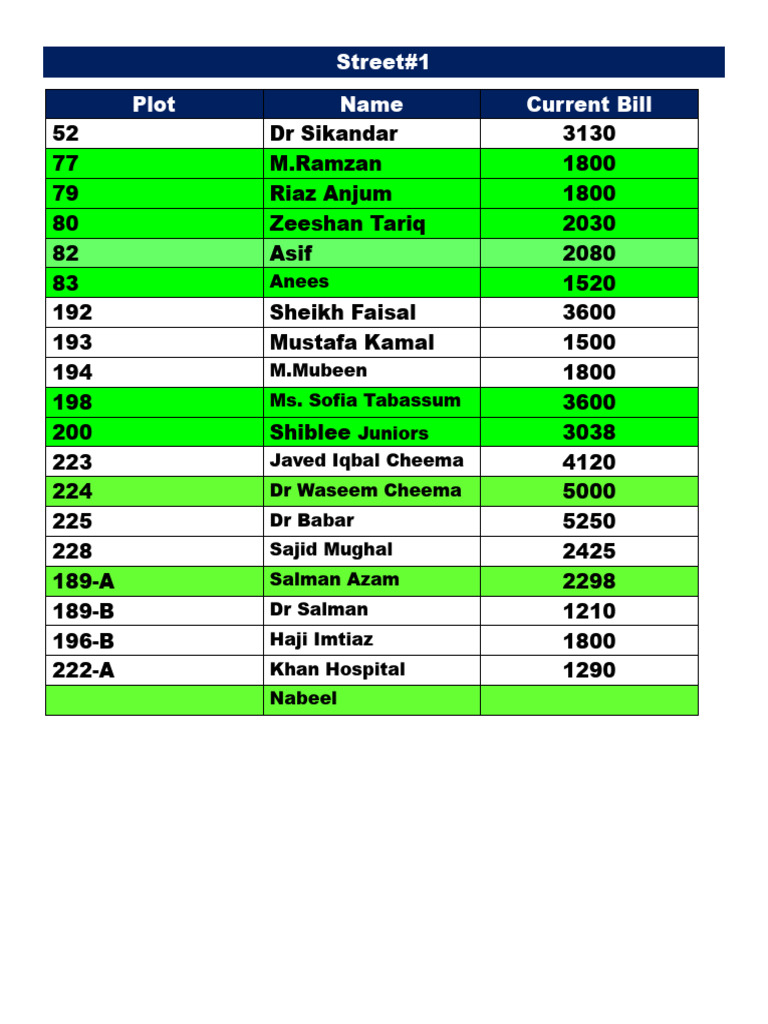 Street#1

| Plot | Name | Current Bill |
|---|---|---|
| 52 | Dr Sikandar | 3130 |
| 77 | M.Ramzan | 1800 |
| 79 | Riaz Anjum | 1800 |
| 80 | Zeeshan Tariq | 2030 |
| 82 | Asif | 2080 |
| 83 | Anees | 1520 |
| 192 | Sheikh Faisal | 3600 |
| 193 | Mustafa Kamal | 1500 |
| 194 | M.Mubeen | 1800 |
| 198 | Ms. Sofia Tabassum | 3600 |
| 200 | Shiblee Juniors | 3038 |
| 223 | Javed Iqbal Cheema | 4120 |
| 224 | Dr Waseem Cheema | 5000 |
| 225 | Dr Babar | 5250 |
| 228 | Sajid Mughal | 2425 |
| 189-A | Salman Azam | 2298 |
| 189-B | Dr Salman | 1210 |
| 196-B | Haji Imtiaz | 1800 |
| 222-A | Khan Hospital | 1290 |
|  | Nabeel |  |